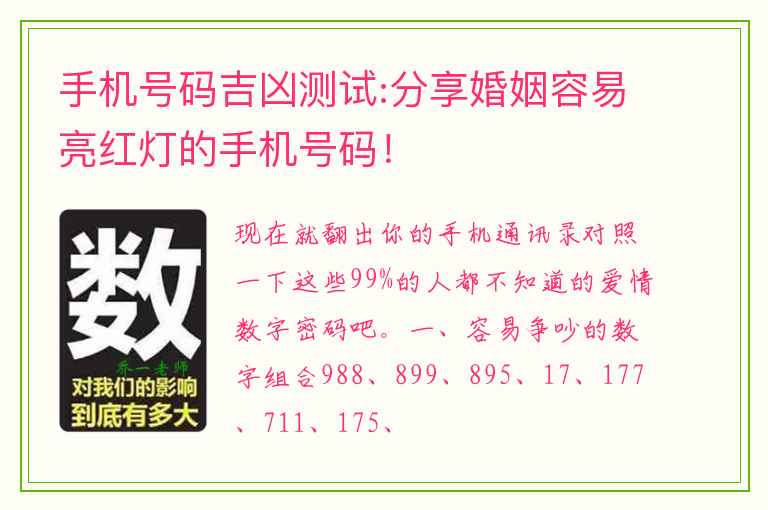 手机号码吉凶测试:分享婚姻容易亮红灯的手机号码!

数

乔一老师

对我们的影响到底有多大

现在就翻出你的手机通讯录对照一下这些99%的人都不知道的爱情数字密码吧。一、容易争吵的数字组合988、899、895、17、177、711、175、